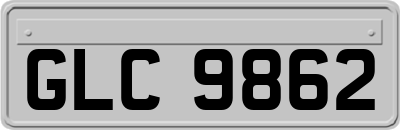 GLC 9862